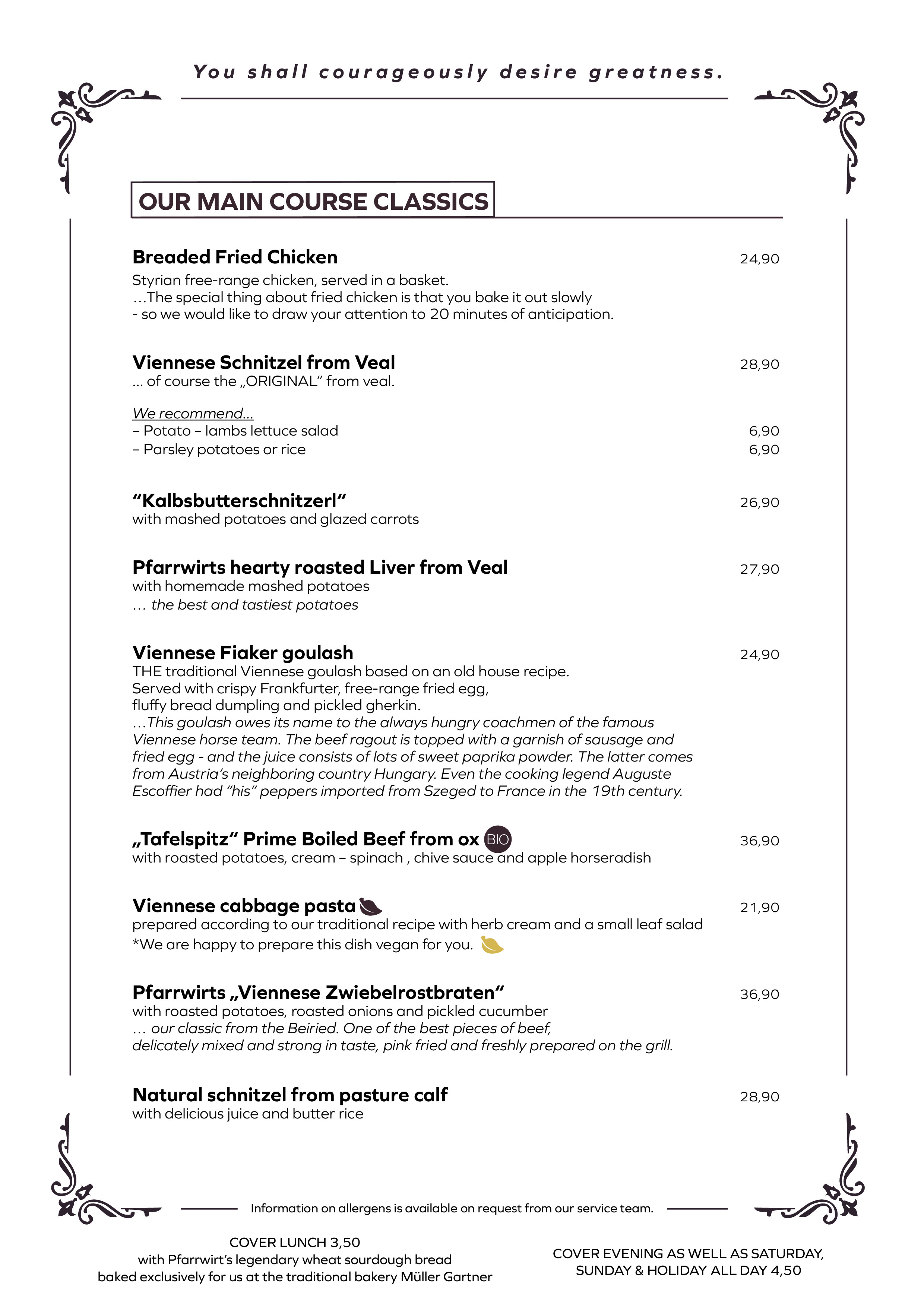 You shall courageously desire greatness.

OUR MAIN COURSE CLASSICS

Breaded Fried Chicken 24,90
Styrian free-range chicken, served in a basket.
…The special thing about fried chicken is that you bake it out slowly - so we would like to draw your attention to 20 minutes of anticipation.

Viennese Schnitzel from Veal 28,90
… of course the „ORIGINAL" from veal.

We recommend…
– Potato – lambs lettuce salad 6,90
– Parsley potatoes or rice 6,90

"Kalbsbutterschnitzerl" 26,90
with mashed potatoes and glazed carrots

Pfarrwirts hearty roasted Liver from Veal 27,90
with homemade mashed potatoes
… the best and tastiest potatoes

Viennese Fiaker goulash 24,90
THE traditional Viennese goulash based on an old house recipe.
Served with crispy Frankfurter, free-range fried egg, fluffy bread dumpling and pickled gherkin.
…This goulash owes its name to the always hungry coachmen of the famous Viennese horse team. The beef ragout is topped with a garnish of sausage and fried egg - and the juice consists of lots of sweet paprika powder. The latter comes from Austria's neighboring country Hungary. Even the cooking legend Auguste Escoffier had "his" peppers imported from Szeged to France in the 19th century.

„Tafelspitz" Prime Boiled Beef from ox BIO 36,90
with roasted potatoes, cream – spinach , chive sauce and apple horseradish

Viennese cabbage pasta 21,90
prepared according to our traditional recipe with herb cream and a small leaf salad
*We are happy to prepare this dish vegan for you.

Pfarrwirts „Viennese Zwiebelrostbraten" 36,90
with roasted potatoes, roasted onions and pickled cucumber
… our classic from the Beiried. One of the best pieces of beef, delicately mixed and strong in taste, pink fried and freshly prepared on the grill.

Natural schnitzel from pasture calf 28,90
with delicious juice and butter rice

Information on allergens is available on request from our service team.

COVER LUNCH 3,50
with Pfarrwirt's legendary wheat sourdough bread
baked exclusively for us at the traditional bakery Müller Gartner

COVER EVENING AS WELL AS SATURDAY, SUNDAY & HOLIDAY ALL DAY 4,50